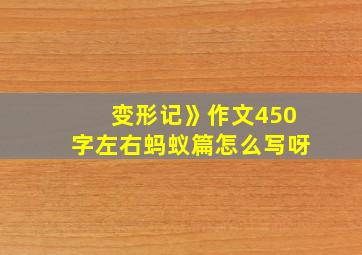 变形记》作文450字左右蚂蚁篇怎么写呀